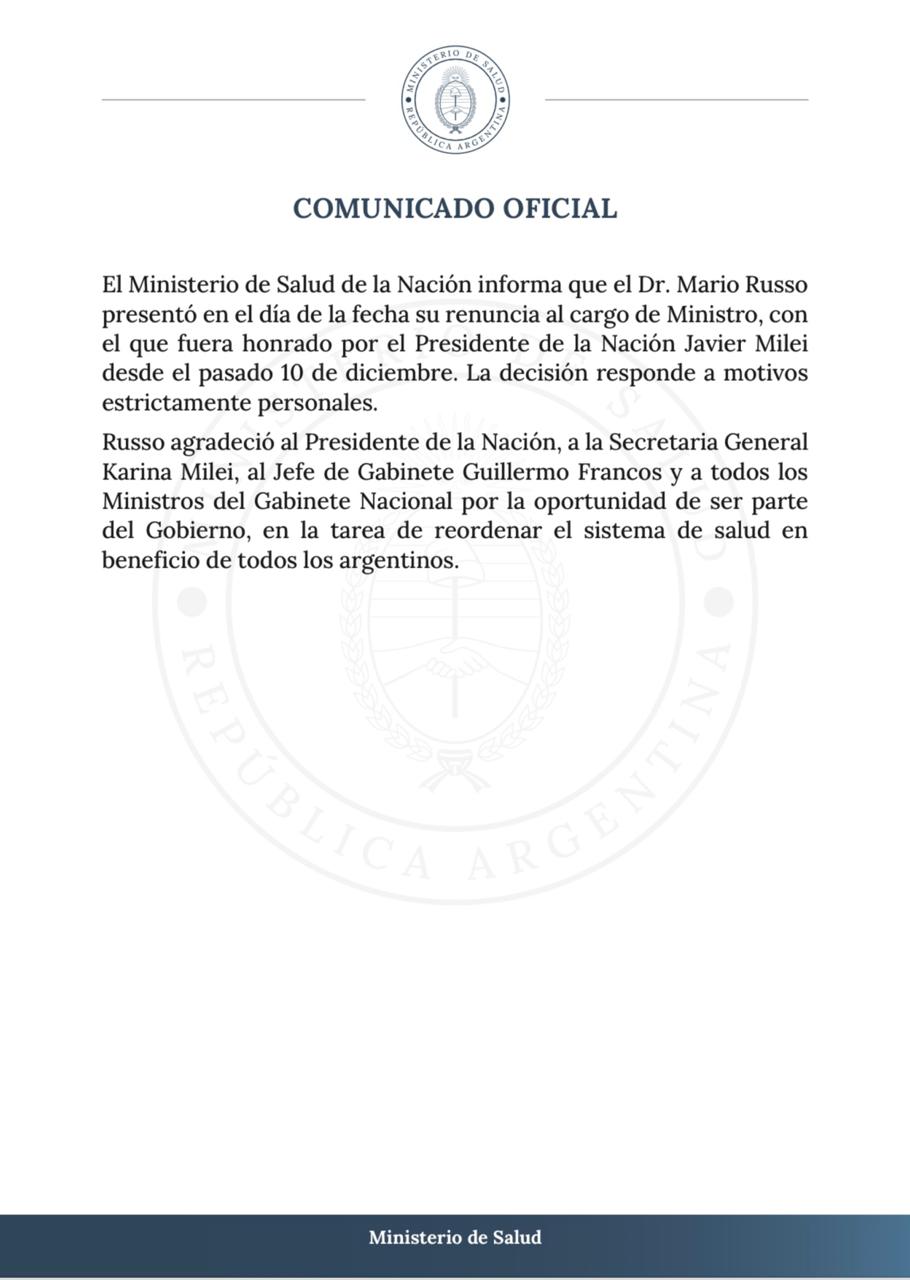 MINISTERIO DE SALUD
REPÚBLICA ARGENTINA

COMUNICADO OFICIAL

El Ministerio de Salud de la Nación informa que el Dr. Mario Russo presentó en el día de la fecha su renuncia al cargo de Ministro, con el que fuera honrado por el Presidente de la Nación Javier Milei desde el pasado 10 de diciembre. La decisión responde a motivos estrictamente personales.

Russo agradeció al Presidente de la Nación, a la Secretaria General Karina Milei, al Jefe de Gabinete Guillermo Francos y a todos los Ministros del Gabinete Nacional por la oportunidad de ser parte del Gobierno, en la tarea de reordenar el sistema de salud en beneficio de todos los argentinos.

REPÚBLICA ARGENTINA

Ministerio de Salud